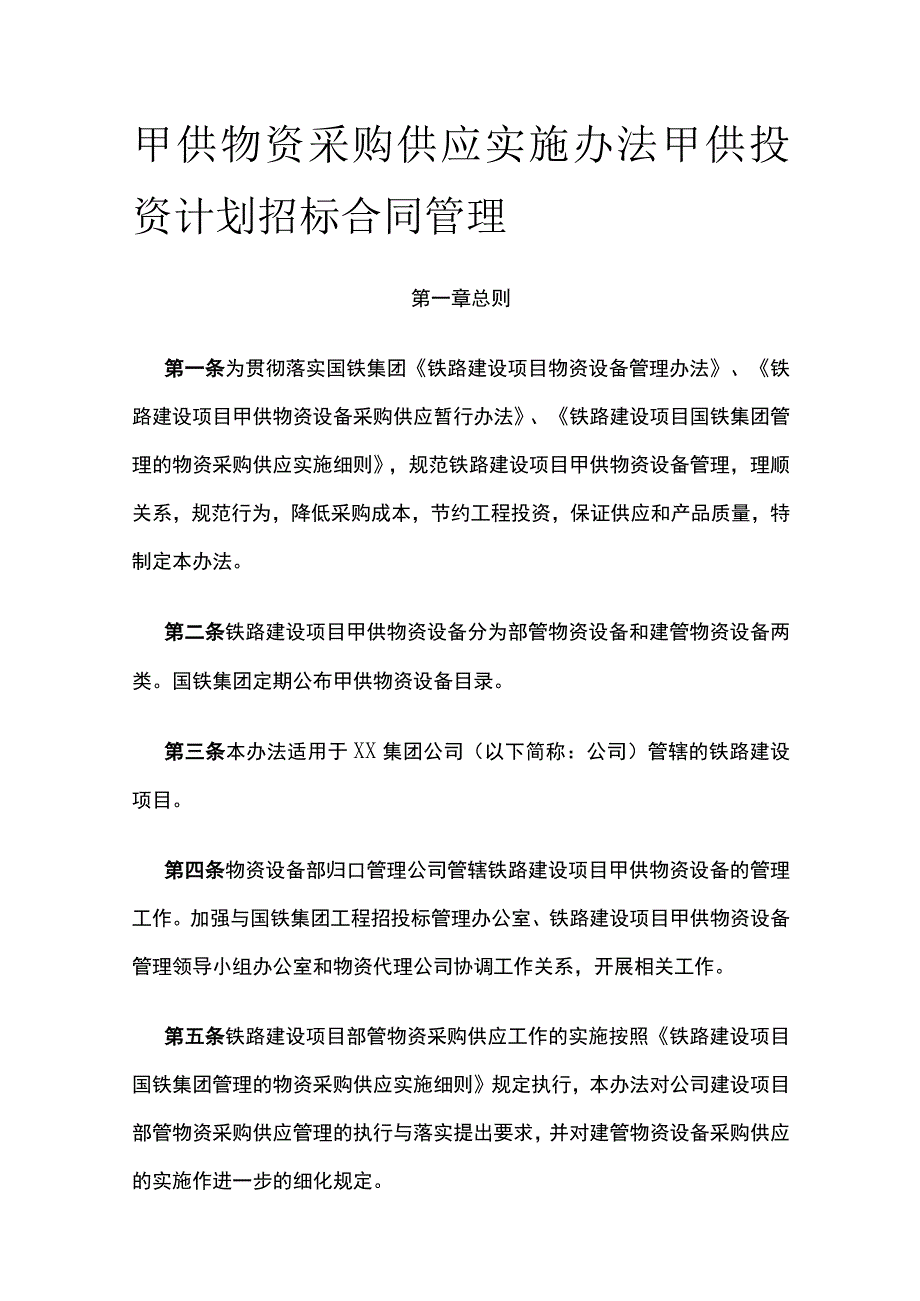 甲供物资采购供应实施办法甲供投资计划招标合同管理

第一章总则

第一条为贯彻落实国铁集团《铁路建设项目物资设备管理办法》、《铁路建设项目甲供物资设备采购供应暂行办法》、《铁路建设项目国铁集团管理的物资采购供应实施细则》，规范铁路建设项目甲供物资设备管理，理顺关系，规范行为，降低采购成本，节约工程投资，保证供应和产品质量，特制定本办法。

第二条铁路建设项目甲供物资设备分为部管物资设备和建管物资设备两类。国铁集团定期公布甲供物资设备目录。

第三条本办法适用于XX集团公司（以下简称：公司）管辖的铁路建设项目。

第四条物资设备部归口管理公司管辖铁路建设项目甲供物资设备的管理工作。加强与国铁集团工程招投标管理办公室、铁路建设项目甲供物资设备管理领导小组办公室和物资代理公司协调工作关系，开展相关工作。

第五条铁路建设项目部管物资采购供应工作的实施按照《铁路建设项目国铁集团管理的物资采购供应实施细则》规定执行，本办法对公司建设项目部管物资采购供应管理的执行与落实提出要求，并对建管物资设备采购供应的实施作进一步的细化规定。